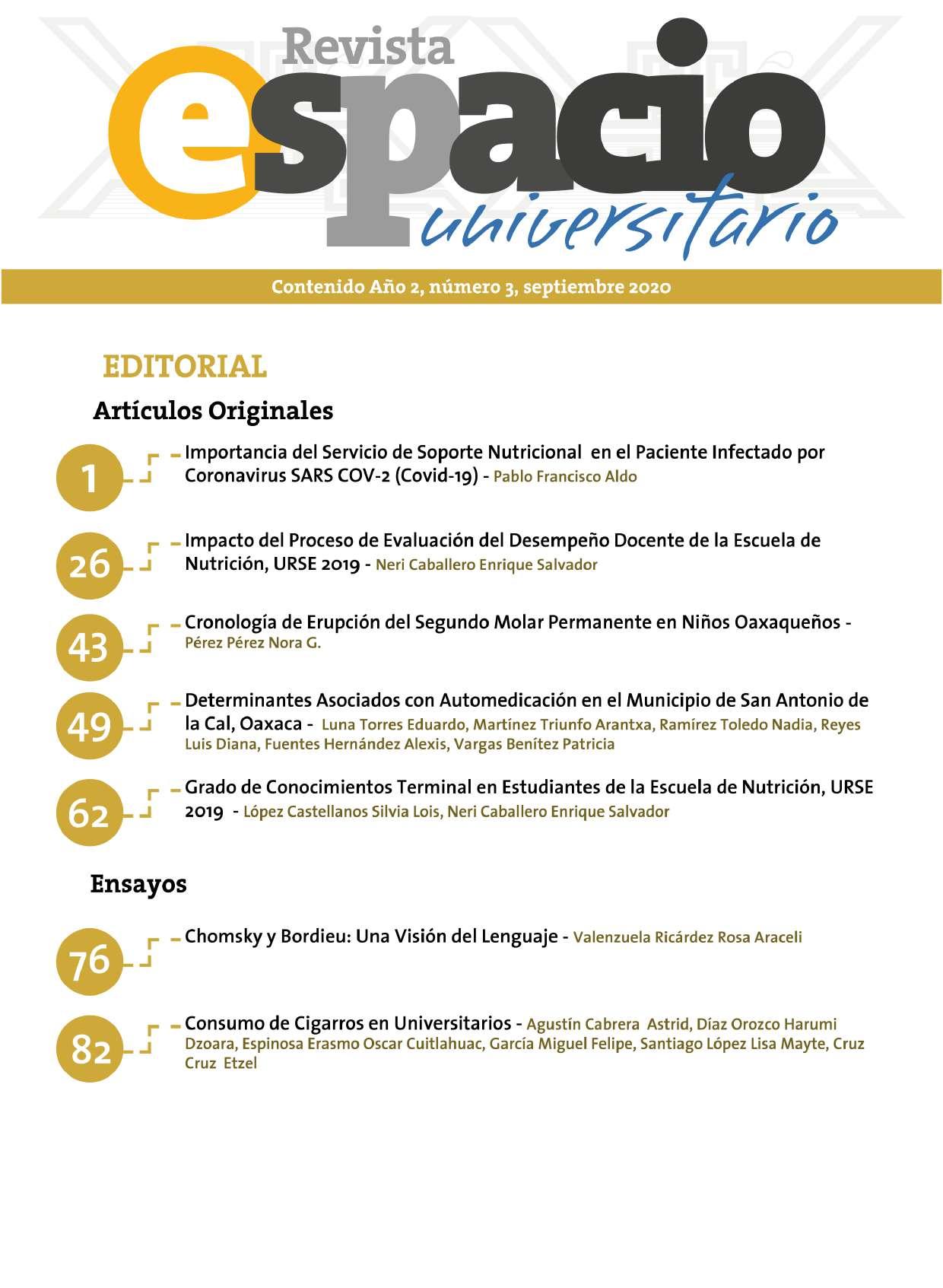 Revista
espacio
universitario

Contenido Año 2, número 3, septiembre 2020

EDITORIAL

Artículos Originales

1 Importancia del Servicio de Soporte Nutricional en el Paciente Infectado por Coronavirus SARS COV-2 (Covid-19) - Pablo Francisco Aldo

26 Impacto del Proceso de Evaluación del Desempeño Docente de la Escuela de Nutrición, URSE 2019 - Neri Caballero Enrique Salvador

43 Cronología de Erupción del Segundo Molar Permanente en Niños Oaxaqueños - Pérez Pérez Nora G.

49 Determinantes Asociados con Automedicación en el Municipio de San Antonio de la Cal, Oaxaca - Luna Torres Eduardo, Martínez Triunfo Arantxa, Ramírez Toledo Nadia, Reyes Luis Diana, Fuentes Hernández Alexis, Vargas Benítez Patricia

62 Grado de Conocimientos Terminal en Estudiantes de la Escuela de Nutrición, URSE 2019 - López Castellanos Silvia Lois, Neri Caballero Enrique Salvador

Ensayos

76 Chomsky y Bordieu: Una Visión del Lenguaje - Valenzuela Ricárdez Rosa Araceli

82 Consumo de Cigarros en Universitarios - Agustín Cabrera Astrid, Díaz Orozco Harumi Dzoara, Espinosa Erasmo Oscar Cuitlahuac, García Miguel Felipe, Santiago López Lisa Mayte, Cruz Cruz Etzel